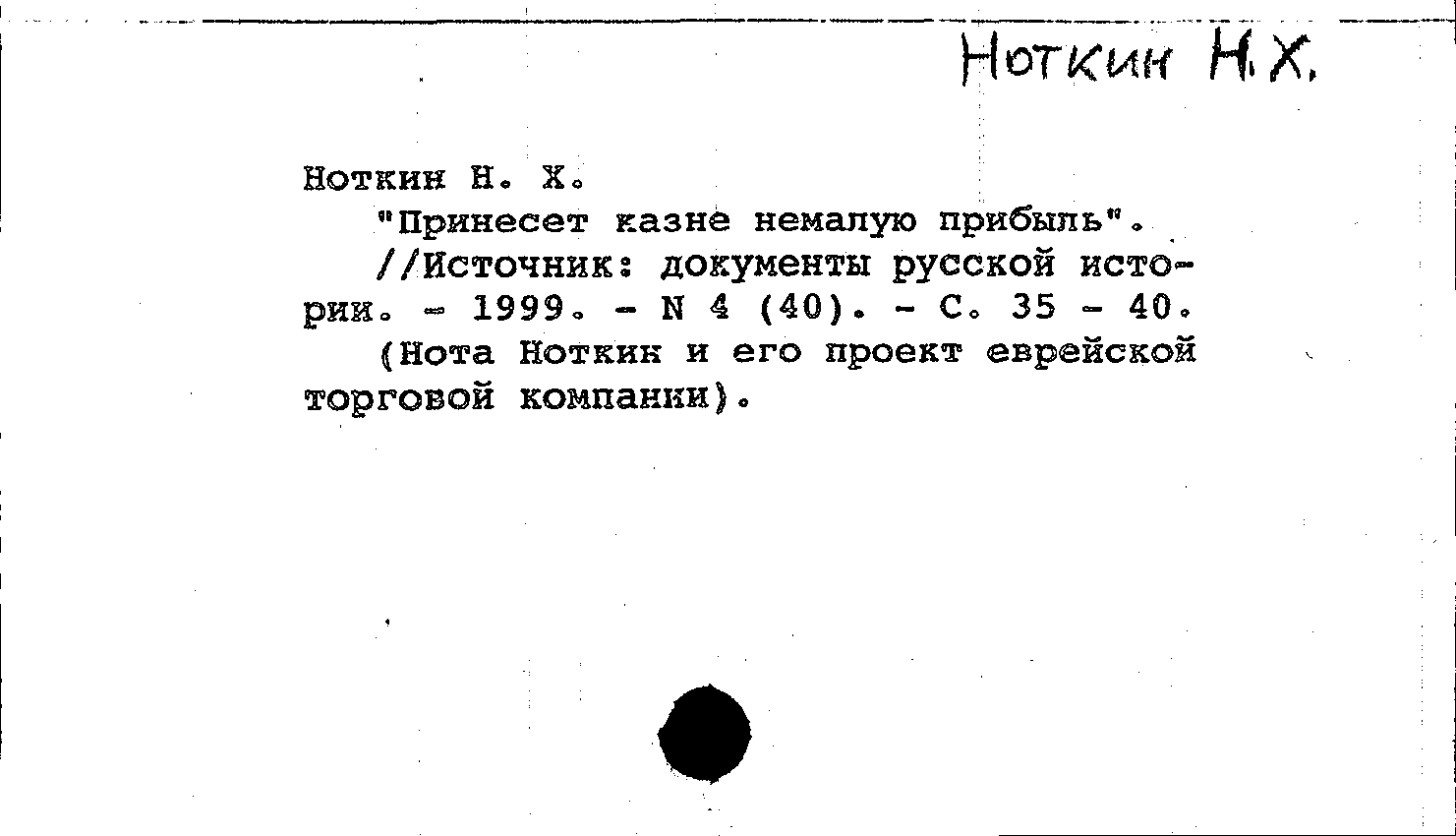 Ноткин Н.Х.

Ноткин Н. Х.

"Принесет казне немалую прибыль".

//Источник: документы русской истории. - 1999. - N 4 (40). - С. 35 - 40.

(Нота Ноткин и его проект еврейской торговой компании).